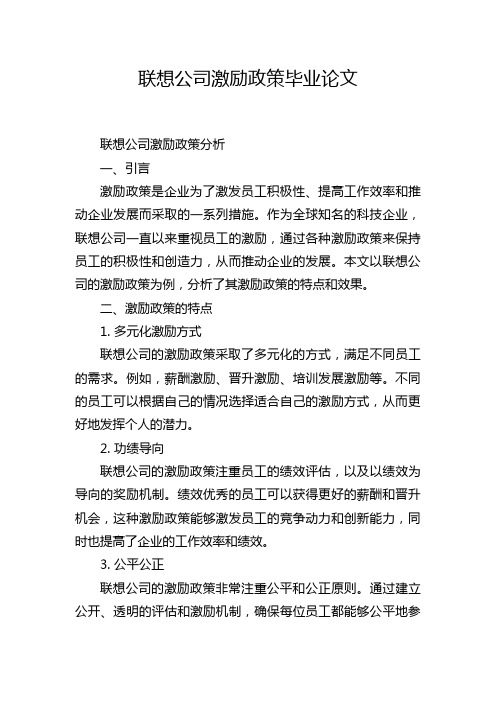 联想公司激励政策毕业论文

联想公司激励政策分析

一、引言

激励政策是企业为了激发员工积极性、提高工作效率和推动企业发展而采取的一系列措施。作为全球知名的科技企业，联想公司一直以来重视员工的激励，通过各种激励政策来保持员工的积极性和创造力，从而推动企业的发展。本文以联想公司的激励政策为例，分析了其激励政策的特点和效果。

二、激励政策的特点

1. 多元化激励方式

联想公司的激励政策采取了多元化的方式，满足不同员工的需求。例如，薪酬激励、晋升激励、培训发展激励等。不同的员工可以根据自己的情况选择适合自己的激励方式，从而更好地发挥个人的潜力。

2. 功绩导向

联想公司的激励政策注重员工的绩效评估，以及以绩效为导向的奖励机制。绩效优秀的员工可以获得更好的薪酬和晋升机会，这种激励政策能够激发员工的竞争动力和创新能力，同时也提高了企业的工作效率和绩效。

3. 公平公正

联想公司的激励政策非常注重公平和公正原则。通过建立公开、透明的评估和激励机制，确保每位员工都能够公平地参